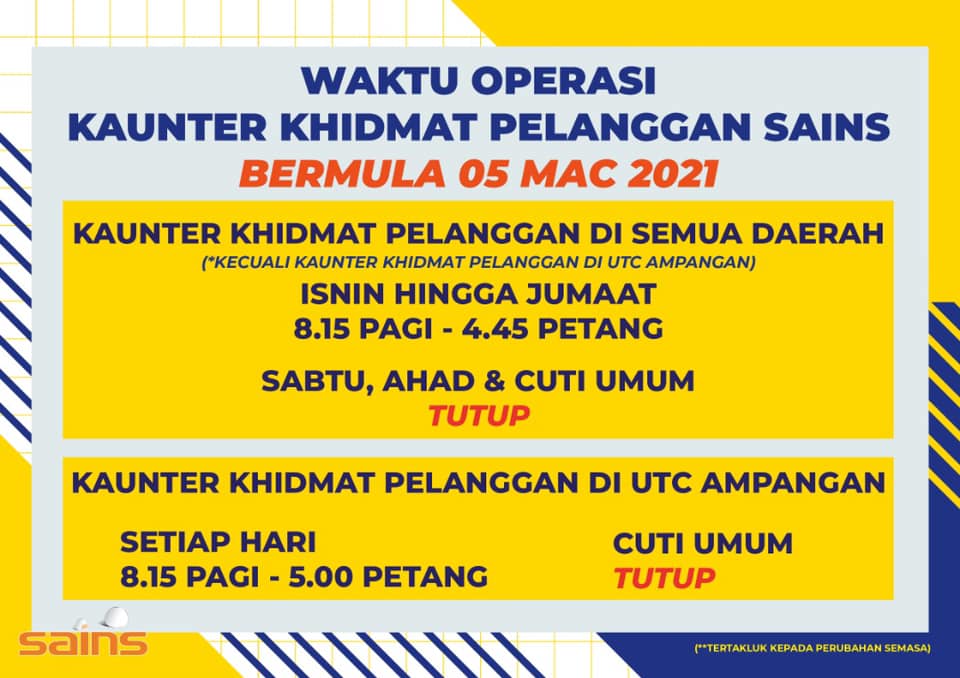 WAKTU OPERASI
KAUNTER KHIDMAT PELANGGAN SAINS
BERMULA 05 MAC 2021

KAUNTER KHIDMAT PELANGGAN DI SEMUA DAERAH
(*KECUALI KAUNTER KHIDMAT PELANGGAN DI UTC AMPANGAN)
ISNIN HINGGA JUMAAT
8.15 PAGI - 4.45 PETANG

SABTU, AHAD & CUTI UMUM
TUTUP

KAUNTER KHIDMAT PELANGGAN DI UTC AMPANGAN

SETIAP HARI
8.15 PAGI - 5.00 PETANG

CUTI UMUM
TUTUP

sains

(**TERTAKLUK KEPADA PERUBAHAN SEMASA)